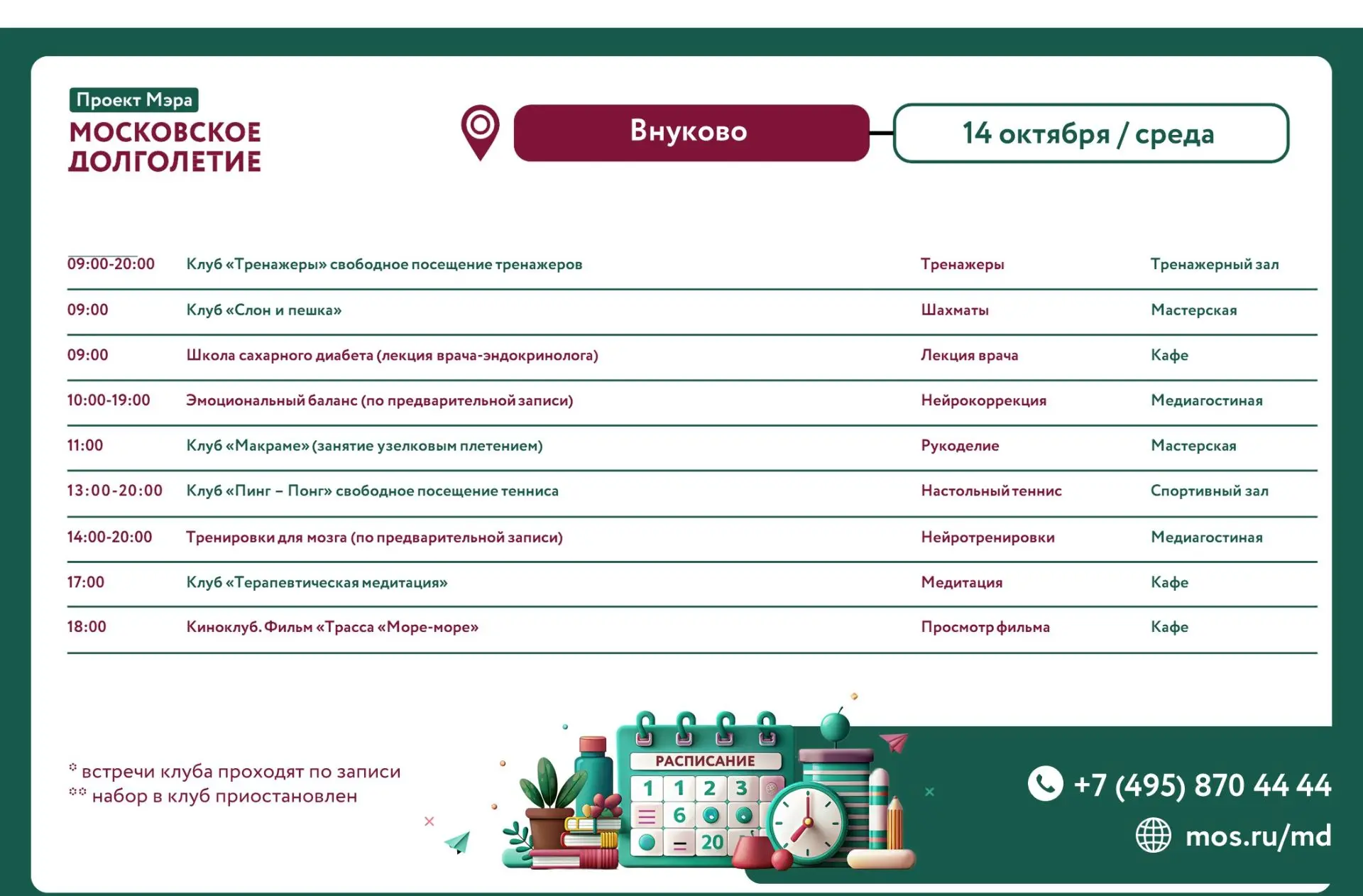 Проект Мэра
МОСКОВСКОЕ ДОЛГОЛЕТИЕ

Внуково

14 октября / среда

| 09:00-20:00 | Клуб «Тренажеры» свободное посещение тренажеров | Тренажеры | Тренажерный зал |
|---|---|---|---|
| 09:00 | Клуб «Слон и пешка» | Шахматы | Мастерская |
| 09:00 | Школа сахарного диабета (лекция врача-эндокринолога) | Лекция врача | Кафе |
| 10:00-19:00 | Эмоциональный баланс (по предварительной записи) | Нейрокоррекция | Медиагостиная |
| 11:00 | Клуб «Макраме» (занятие узелковым плетением) | Рукоделие | Мастерская |
| 13:00-20:00 | Клуб «Пинг – Понг» свободное посещение тенниса | Настольный теннис | Спортивный зал |
| 14:00-20:00 | Тренировки для мозга (по предварительной записи) | Нейротренировки | Медиагостиная |
| 17:00 | Клуб «Терапевтическая медитация» | Медитация | Кафе |
| 18:00 | Киноклуб. Фильм «Трасса «Море-море» | Просмотр фильма | Кафе |

* встречи клуба проходят по записи
** набор в клуб приостановлен

РАСПИСАНИЕ
1 1 2 3
6
20

+7 (495) 870 44 44
mos.ru/md